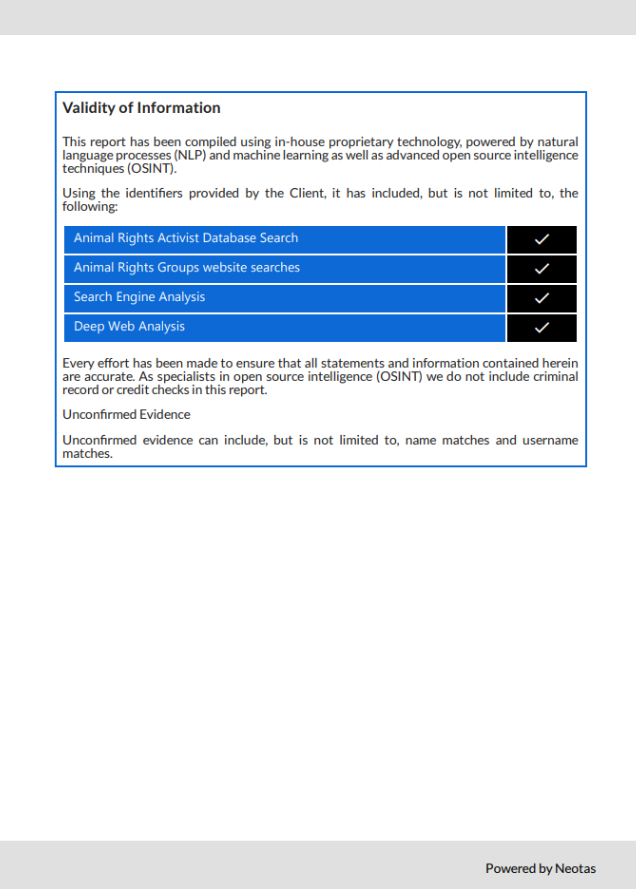 Validity of Information

This report has been compiled using in-house proprietary technology, powered by natural language processes (NLP) and machine learning as well as advanced open source intelligence techniques (OSINT).

Using the identifiers provided by the Client, it has included, but is not limited to, the following:

| Animal Rights Activist Database Search | ✓ |
|---|---|
| Animal Rights Groups website searches | ✓ |
| Search Engine Analysis | ✓ |
| Deep Web Analysis | ✓ |

Every effort has been made to ensure that all statements and information contained herein are accurate. As specialists in open source intelligence (OSINT) we do not include criminal record or credit checks in this report.

Unconfirmed Evidence

Unconfirmed evidence can include, but is not limited to, name matches and username matches.

Powered by Neotas